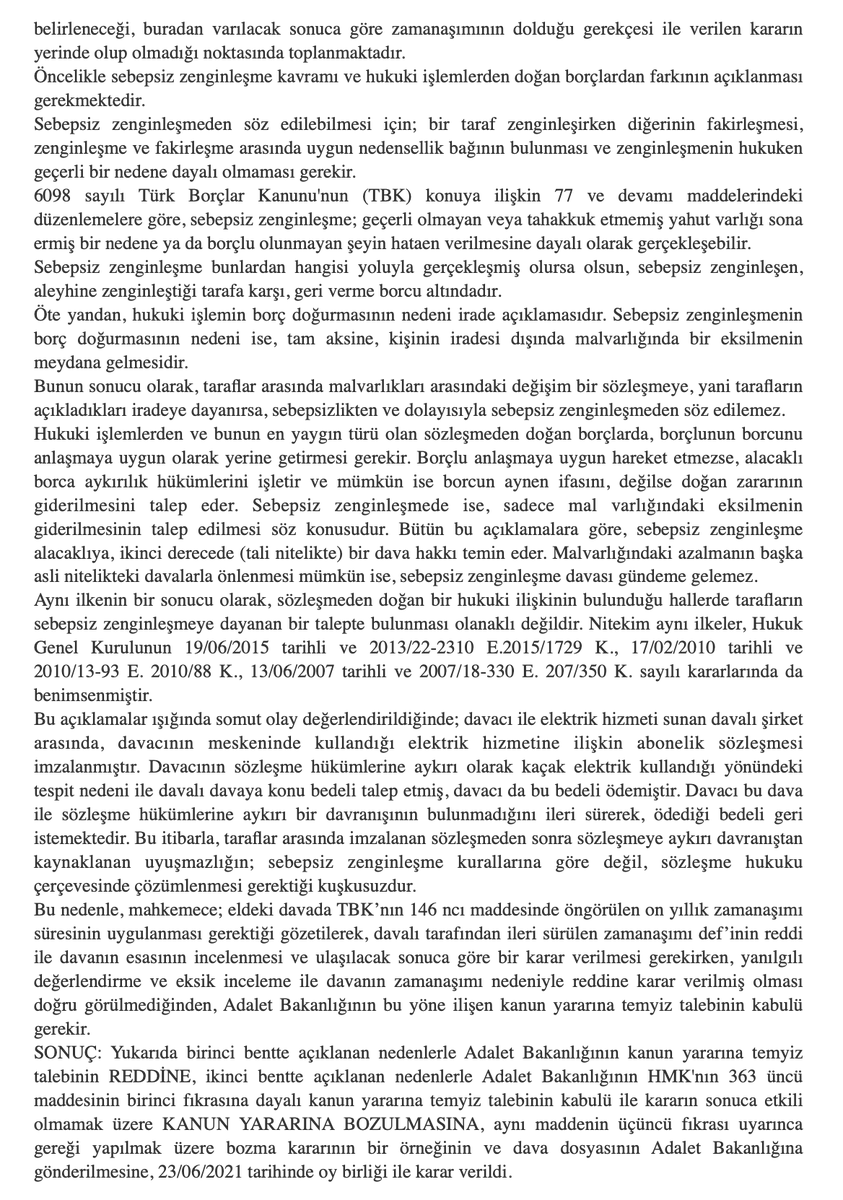 belirleneceği, buradan varılacak sonuca göre zamanaşımının dolduğu gerekçesi ile verilen kararın yerinde olup olmadığı noktasında toplanmaktadır.

Öncelikle sebepsiz zenginleşme kavramı ve hukuki işlemlerden doğan borçlardan farkının açıklanması gerekmektedir.

Sebepsiz zenginleşmeden söz edilebilmesi için; bir taraf zenginleşirken diğerinin fakirleşmesi, zenginleşme ve fakirleşme arasında uygun nedensellik bağının bulunması ve zenginleşmenin hukuken geçerli bir nedene dayalı olmaması gerekir.

6098 sayılı Türk Borçlar Kanunu'nun (TBK) konuya ilişkin 77 ve devamı maddelerindeki düzenlemelere göre, sebepsiz zenginleşme; geçerli olmayan veya tahakkuk etmemiş yahut varlığı sona ermiş bir nedene ya da borçlu olunmayan şeyin hataen verilmesine dayalı olarak gerçekleşebilir.

Sebepsiz zenginleşme bunlardan hangisi yoluyla gerçekleşmiş olursa olsun, sebepsiz zenginleşen, aleyhine zenginleştiği tarafa karşı, geri verme borcu altındadır.

Öte yandan, hukuki işlemin borç doğurmasının nedeni irade açıklamasıdır. Sebepsiz zenginleşmenin borç doğurmasının nedeni ise, tam aksine, kişinin iradesi dışında malvarlığında bir eksilmenin meydana gelmesidir.

Bunun sonucu olarak, taraflar arasında malvarlıkları arasındaki değişim bir sözleşmeye, yani tarafların açıkladıkları iradeye dayanırsa, sebepsizlikten ve dolayısıyla sebepsiz zenginleşmeden söz edilemez.

Hukuki işlemlerden ve bunun en yaygın türü olan sözleşmeden doğan borçlarda, borçlunun borcunu anlaşmaya uygun olarak yerine getirmesi gerekir. Borçlu anlaşmaya uygun hareket etmezse, alacaklı borca aykırılık hükümlerini işletir ve mümkün ise borcun aynen ifasını, değilse doğan zararının giderilmesini talep eder. Sebepsiz zenginleşmede ise, sadece mal varlığındaki eksilmenin giderilmesinin talep edilmesi söz konusudur. Bütün bu açıklamalara göre, sebepsiz zenginleşme alacaklıya, ikinci derecede (tali nitelikte) bir dava hakkı temin eder. Malvarlığındaki azalmanın başka asli nitelikteki davalarla önlenmesi mümkün ise, sebepsiz zenginleşme davası gündeme gelemez.

Aynı ilkenin bir sonucu olarak, sözleşmeden doğan bir hukuki ilişkinin bulunduğu hallerde tarafların sebepsiz zenginleşmeye dayanan bir talepte bulunması olanaklı değildir. Nitekim aynı ilkeler, Hukuk Genel Kurulunun 19/06/2015 tarihli ve 2013/22-2310 E.2015/1729 K., 17/02/2010 tarihli ve 2010/13-93 E. 2010/88 K., 13/06/2007 tarihli ve 2007/18-330 E. 207/350 K. sayılı kararlarında da benimsenmiştir.

Bu açıklamalar ışığında somut olay değerlendirildiğinde; davacı ile elektrik hizmeti sunan davalı şirket arasında, davacının meskeninde kullandığı elektrik hizmetine ilişkin abonelik sözleşmesi imzalanmıştır. Davacının sözleşme hükümlerine aykırı olarak kaçak elektrik kullandığı yönündeki tespit nedeni ile davalı davaya konu bedeli talep etmiş, davacı da bu bedeli ödemiştir. Davacı bu dava ile sözleşme hükümlerine aykırı bir davranışının bulunmadığını ileri sürerek, ödediği bedeli geri istemektedir. Bu itibarla, taraflar arasında imzalanan sözleşmeden sonra sözleşmeye aykırı davranıştan kaynaklanan uyuşmazlığın; sebepsiz zenginleşme kurallarına göre değil, sözleşme hukuku çerçevesinde çözümlenmesi gerektiği kuşkusuzdur.

Bu nedenle, mahkemece; eldeki davada TBK'nın 146 ncı maddesinde öngörülen on yıllık zamanaşımı süresinin uygulanması gerektiği gözetilerek, davalı tarafından ileri sürülen zamanaşımı def'inin reddi ile davanın esasının incelenmesi ve ulaşılacak sonuca göre bir karar verilmesi gerekirken, yanılgılı değerlendirme ve eksik inceleme ile davanın zamanaşımı nedeniyle reddine karar verilmiş olması doğru görülmediğinden, Adalet Bakanlığının bu yöne ilişen kanun yararına temyiz talebinin kabulü gerekir.

SONUÇ: Yukarıda birinci bentte açıklanan nedenlerle Adalet Bakanlığının kanun yararına temyiz talebinin REDDİNE, ikinci bentte açıklanan nedenlerle Adalet Bakanlığının HMK'nın 363 üncü maddesinin birinci fıkrasına dayalı kanun yararına temyiz talebinin kabulü ile kararın sonuca etkili olmamak üzere KANUN YARARINA BOZULMASINA, aynı maddenin üçüncü fıkrası uyarınca gereği yapılmak üzere bozma kararının bir örneğinin ve dava dosyasının Adalet Bakanlığına gönderilmesine, 23/06/2021 tarihinde oy birliği ile karar verildi.